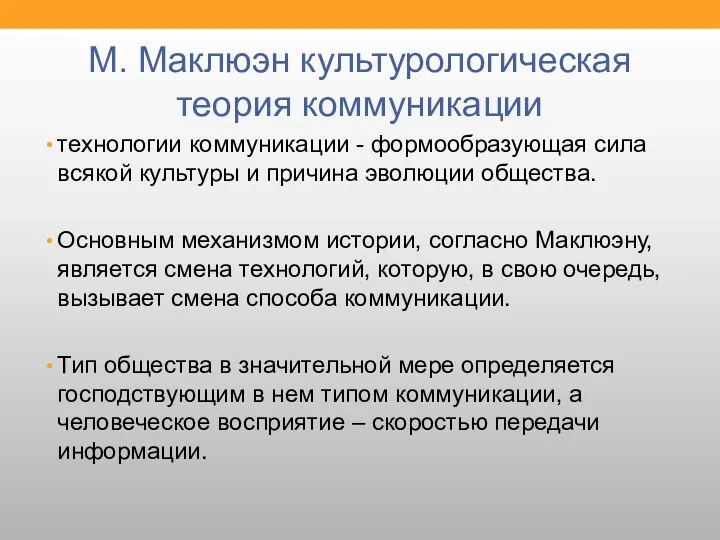 М. Маклюэн культурологическая теория коммуникации

• технологии коммуникации - формообразующая сила всякой культуры и причина эволюции общества.

• Основным механизмом истории, согласно Маклюэну, является смена технологий, которую, в свою очередь, вызывает смена способа коммуникации.

• Тип общества в значительной мере определяется господствующим в нем типом коммуникации, а человеческое восприятие – скоростью передачи информации.